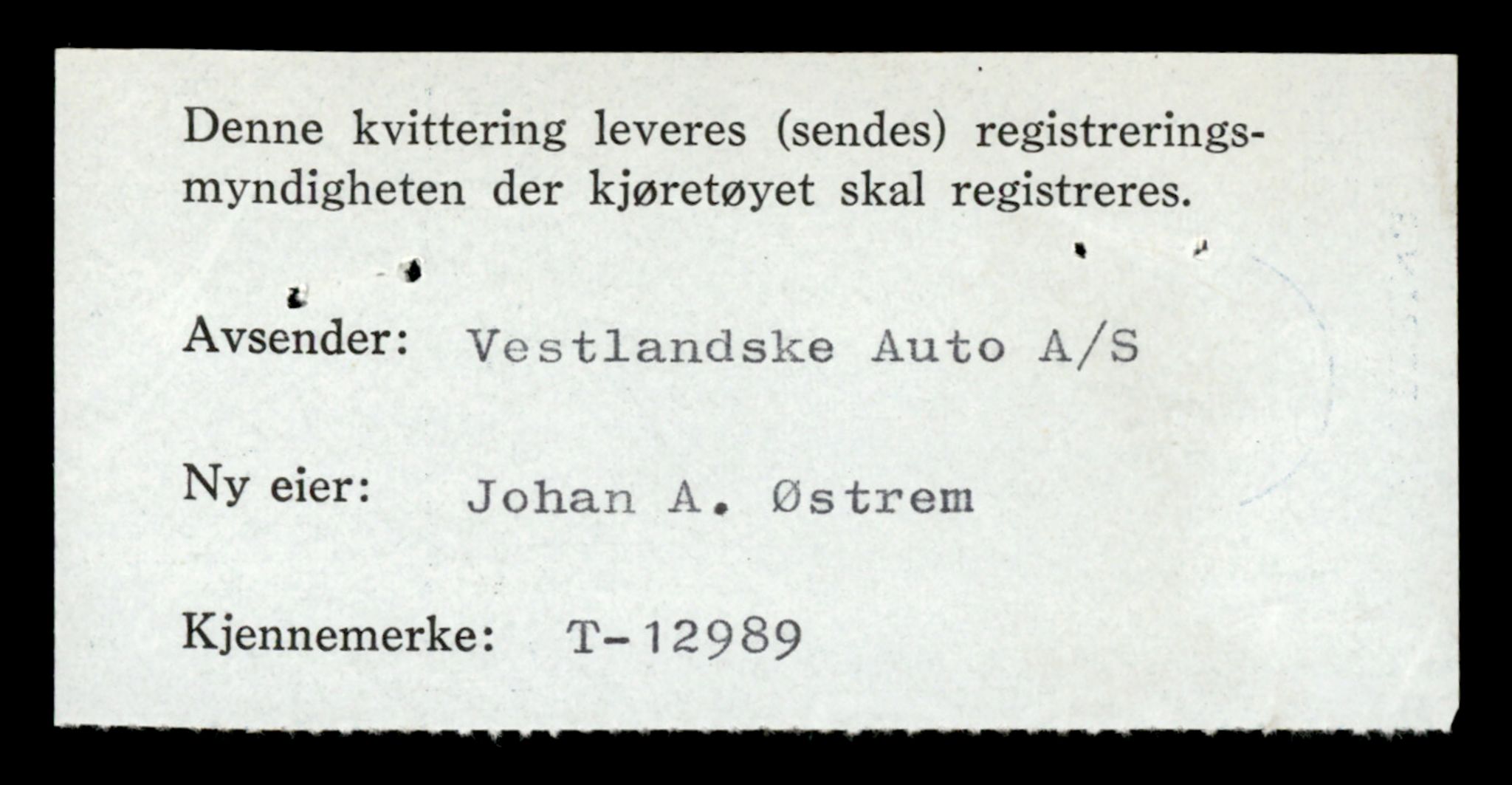 Denne kvittering leveres (sendes) registreringsmyndigheten der kjøretøyet skal registreres.

Avsender: Vestlandske Auto A/S

Ny eier: Johan A. Østrem

Kjennemerke: T-12989